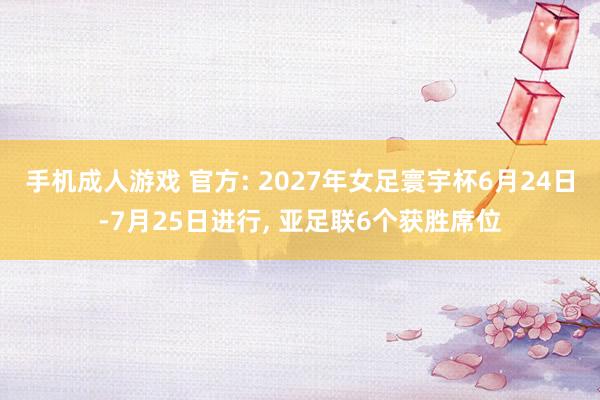 手机成人游戏 官方: 2027年女足寰宇杯6月24日-7月25日进行, 亚足联6个获胜席位